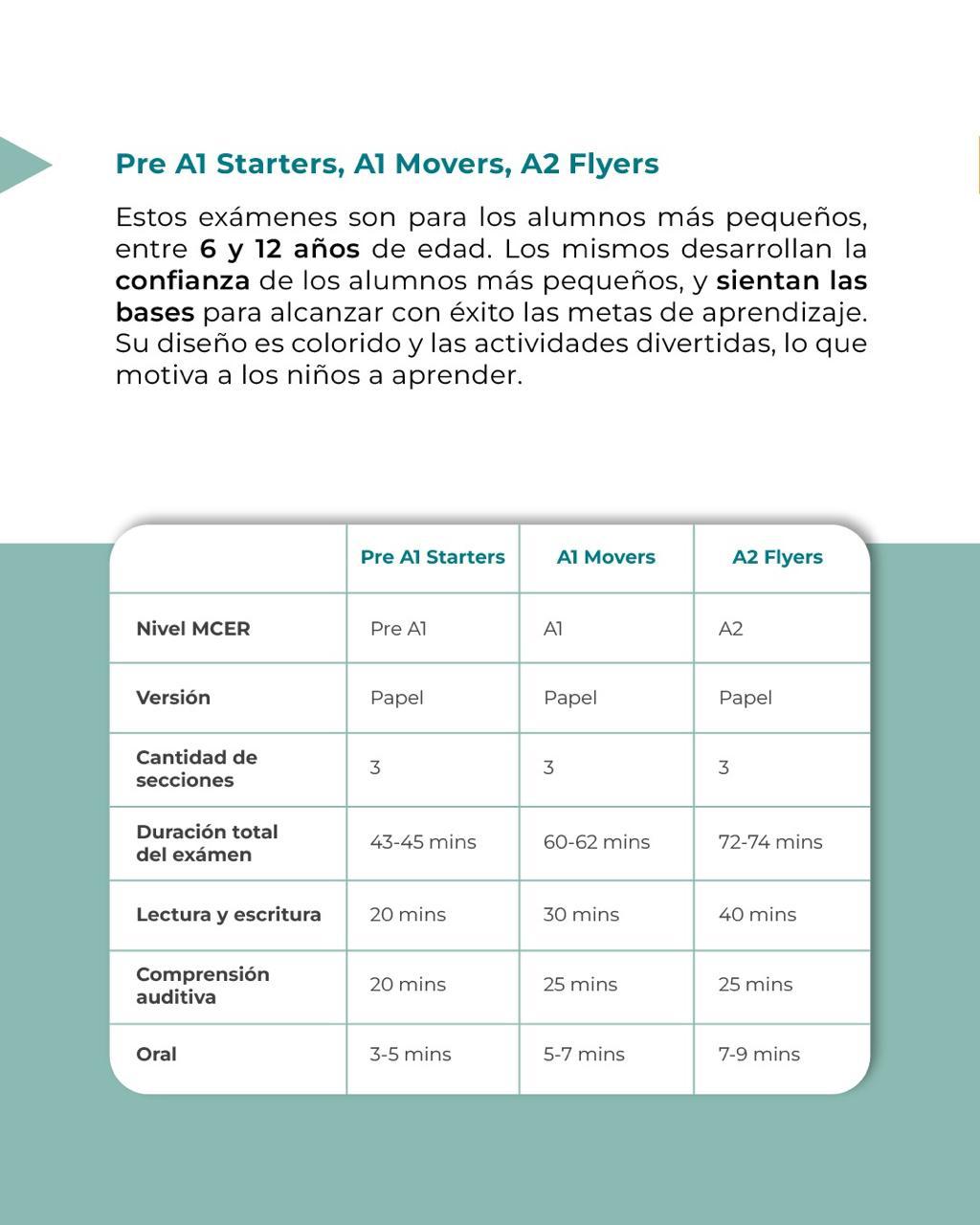 Pre A1 Starters, A1 Movers, A2 Flyers

Estos exámenes son para los alumnos más pequeños, entre 6 y 12 años de edad. Los mismos desarrollan la confianza de los alumnos más pequeños, y sientan las bases para alcanzar con éxito las metas de aprendizaje. Su diseño es colorido y las actividades divertidas, lo que motiva a los niños a aprender.

| | Pre A1 Starters | A1 Movers | A2 Flyers |
|---|---|---|---|
| Nivel MCER | Pre A1 | A1 | A2 |
| Versión | Papel | Papel | Papel |
| Cantidad de secciones | 3 | 3 | 3 |
| Duración total del exámen | 43-45 mins | 60-62 mins | 72-74 mins |
| Lectura y escritura | 20 mins | 30 mins | 40 mins |
| Comprensión auditiva | 20 mins | 25 mins | 25 mins |
| Oral | 3-5 mins | 5-7 mins | 7-9 mins |